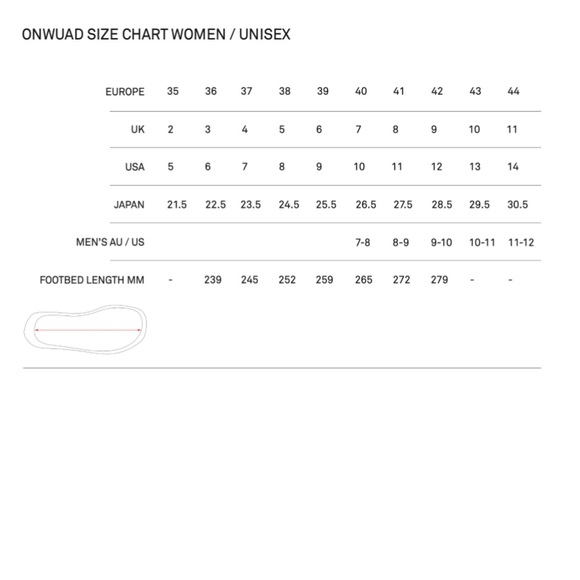 ONWUAD SIZE CHART WOMEN / UNISEX

| EUROPE | 35 | 36 | 37 | 38 | 39 | 40 | 41 | 42 | 43 | 44 |
|---|---|---|---|---|---|---|---|---|---|---|
| UK | 2 | 3 | 4 | 5 | 6 | 7 | 8 | 9 | 10 | 11 |
| USA | 5 | 6 | 7 | 8 | 9 | 10 | 11 | 12 | 13 | 14 |
| JAPAN | 21.5 | 22.5 | 23.5 | 24.5 | 25.5 | 26.5 | 27.5 | 28.5 | 29.5 | 30.5 |
| MEN'S AU / US | | | | | | 7-8 | 8-9 | 9-10 | 10-11 | 11-12 |
| FOOTBED LENGTH MM | - | 239 | 245 | 252 | 259 | 265 | 272 | 279 | - | - |